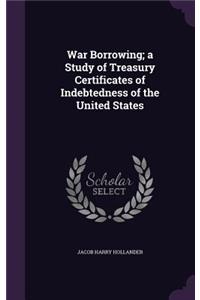 War Borrowing; a Study of Treasury Certificates of Indebtedness of the United States

Scholar SELECT

JACOB HARRY HOLLANDER